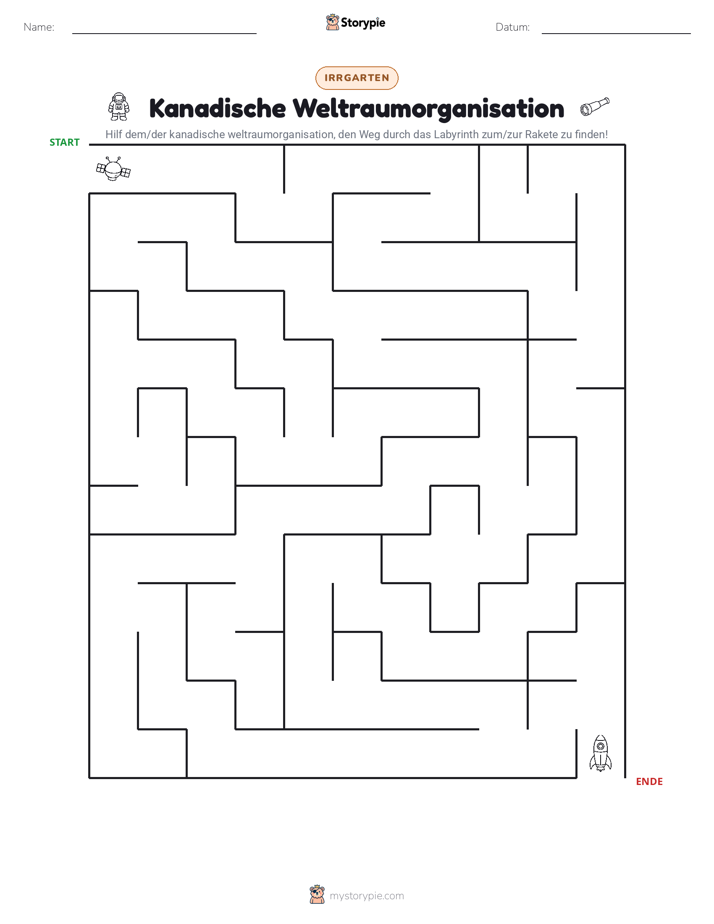 Name: ____ Storypie Datum: ____

IRRGARTEN

Kanadische Weltraumorganisation

Hilf dem/der kanadische weltraumorganisation, den Weg durch das Labyrinth zum/zur Rakete zu finden!

START

ENDE

mystorypie.com